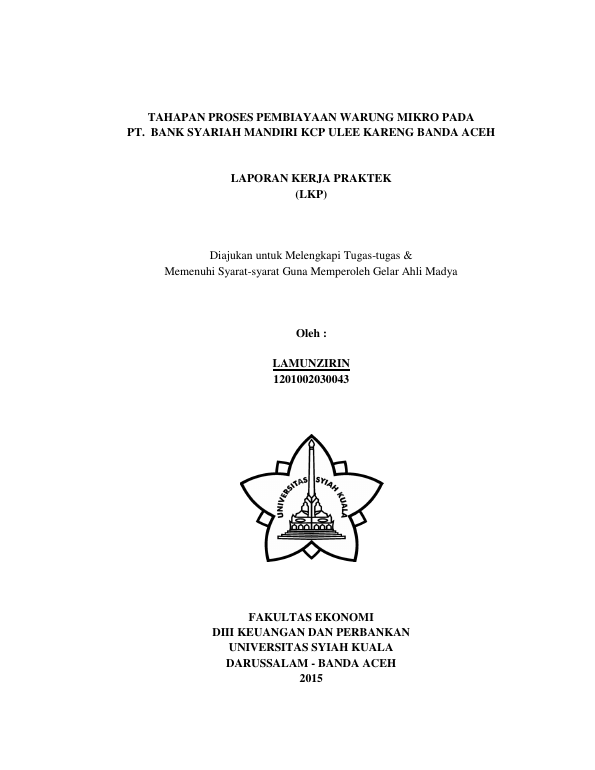 TAHAPAN PROSES PEMBIAYAAN WARUNG MIKRO PADA
PT. BANK SYARIAH MANDIRI KCP ULEE KARENG BANDA ACEH

LAPORAN KERJA PRAKTEK
(LKP)

Diajukan untuk Melengkapi Tugas-tugas &
Memenuhi Syarat-syarat Guna Memperoleh Gelar Ahli Madya

Oleh :

LAMUNZIRIN
1201002030043

UNIVERSITAS SYIAH KUALA

FAKULTAS EKONOMI
DIII KEUANGAN DAN PERBANKAN
UNIVERSITAS SYIAH KUALA
DARUSSALAM - BANDA ACEH
2015